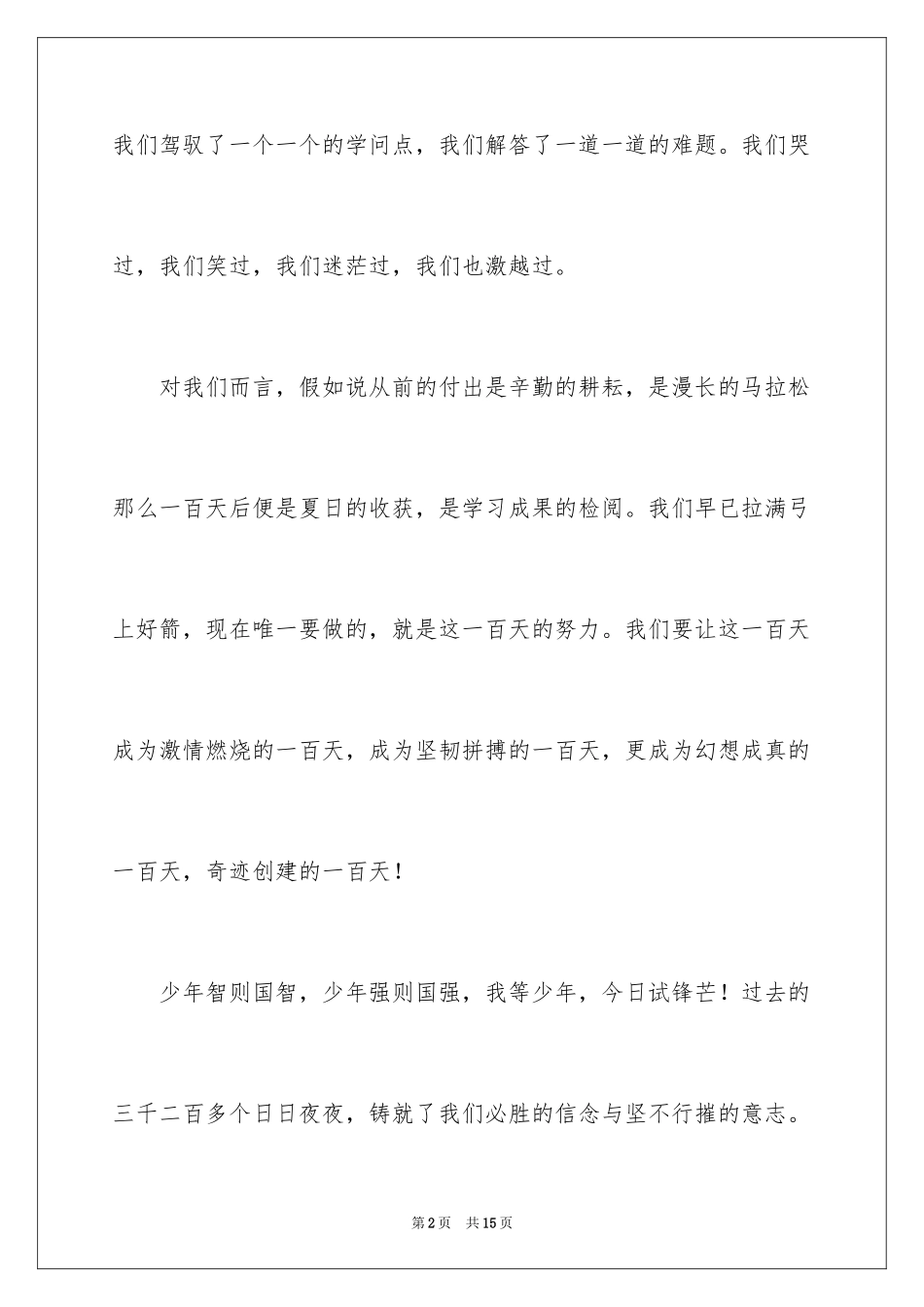 我们驾驭了一个一个的学问点，我们解答了一道一道的难题。我们哭过，我们笑过，我们迷茫过，我们也激越过。

对我们而言，假如说从前的付出是辛勤的耕耘，是漫长的马拉松那么一百天后便是夏日的收获，是学习成果的检阅。我们早已拉满弓上好箭，现在唯一要做的，就是这一百天的努力。我们要让这一百天成为激情燃烧的一百天，成为坚韧拼搏的一百天，更成为幻想成真的一百天，奇迹创建的一百天！

少年智则国智，少年强则国强，我等少年，今日试锋芒！过去的三千二百多个日日夜夜，铸就了我们必胜的信念与坚不行摧的意志。

第2页 共15页